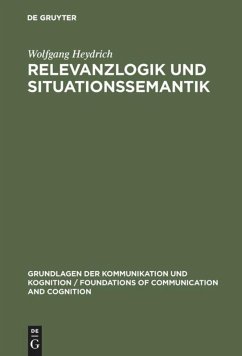 DE GRUYTER

Wolfgang Heydrich

RELEVANZLOGIK UND SITUATIONSSEMANTIK

GRUNDLAGEN DER KOMMUNIKATION UND KOGNITION / FOUNDATIONS OF COMMUNICATION AND COGNITION

DE G